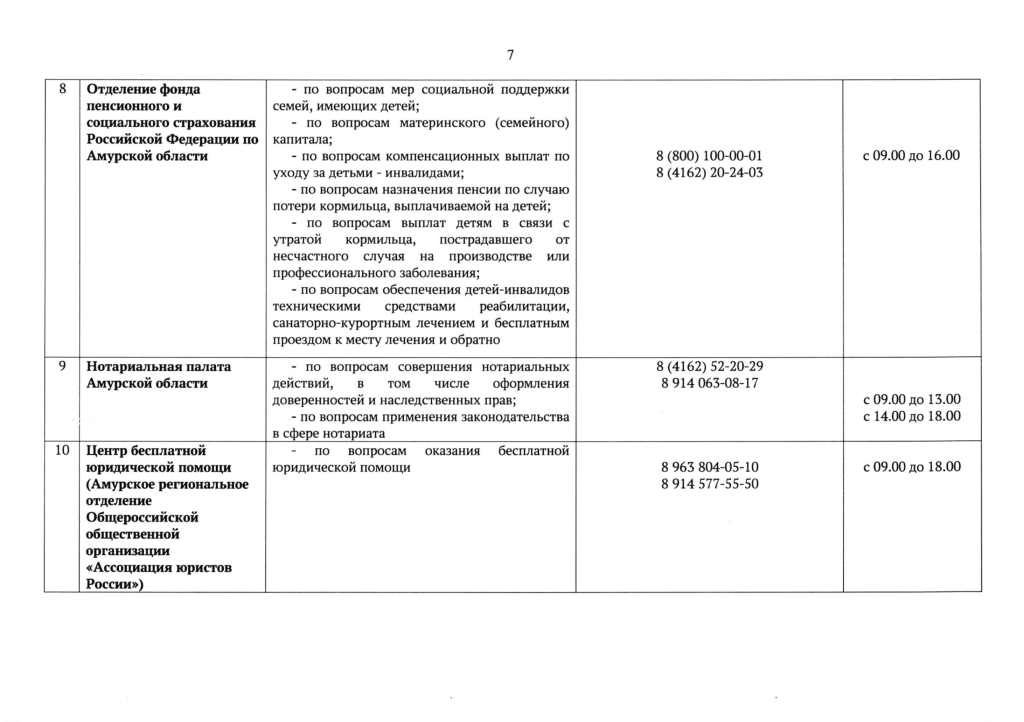 7

| 8 | Отделение фонда пенсионного и социального страхования Российской Федерации по Амурской области | - по вопросам мер социальной поддержки семей, имеющих детей; - по вопросам материнского (семейного) капитала; - по вопросам компенсационных выплат по уходу за детьми - инвалидами; - по вопросам назначения пенсии по случаю потери кормильца, выплачиваемой на детей; - по вопросам выплат детям в связи с утратой кормильца, пострадавшего от несчастного случая на производстве или профессионального заболевания; - по вопросам обеспечения детей-инвалидов техническими средствами реабилитации, санаторно-курортным лечением и бесплатным проездом к месту лечения и обратно | 8 (800) 100-00-01 8 (4162) 20-24-03 | с 09.00 до 16.00 |
|---|---|---|---|---|
| 9 | Нотариальная палата Амурской области | - по вопросам совершения нотариальных действий, в том числе оформления доверенностей и наследственных прав; - по вопросам применения законодательства в сфере нотариата | 8 (4162) 52-20-29 8 914 063-08-17 | с 09.00 до 13.00 с 14.00 до 18.00 |
| 10 | Центр бесплатной юридической помощи (Амурское региональное отделение Общероссийской общественной организации «Ассоциация юристов России») | - по вопросам оказания бесплатной юридической помощи | 8 963 804-05-10 8 914 577-55-50 | с 09.00 до 18.00 |